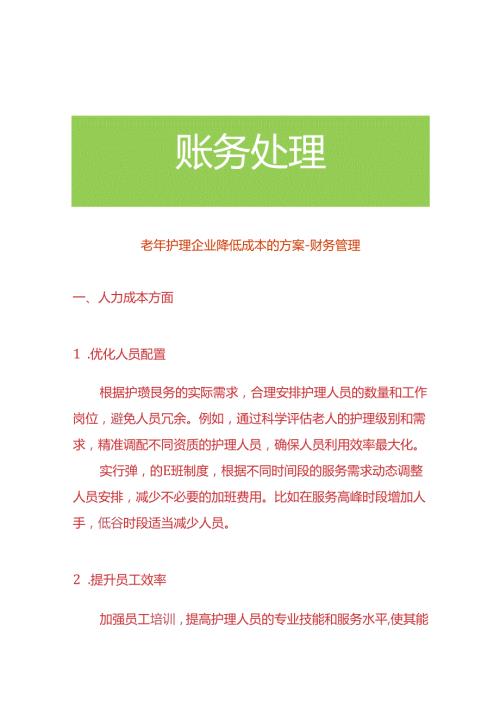 账务处理

老年护理企业降低成本的方案-财务管理

一、人力成本方面

1 .优化人员配置

根据护瓒艮务的实际需求，合理安排护理人员的数量和工作岗位，避免人员冗余。例如，通过科学评估老人的护理级别和需求，精准调配不同资质的护理人员，确保人员利用效率最大化。

实行弹，的E班制度，根据不同时间段的服务需求动态调整人员安排，减少不必要的加班费用。比如在服务高峰时段增加人手，低谷时段适当减少人员。

2 .提升员工效率

加强员工培训，提高护理人员的专业技能和服务水平,使其能